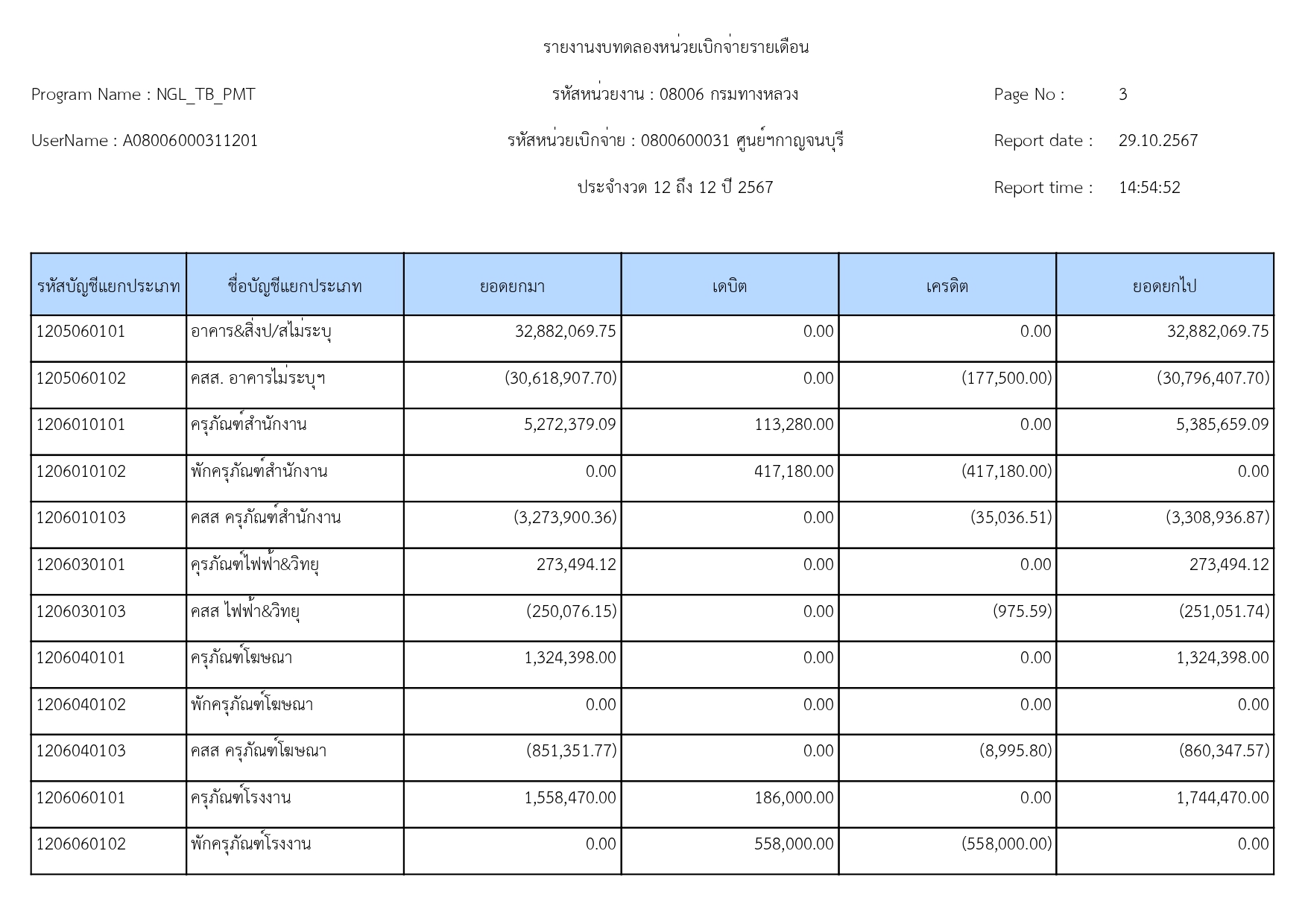 รายงานงบทดลองหน่วยเบิกจ่ายรายเดือน

Program Name : NGL_TB_PMT

รหัสหน่วยงาน : 08006 กรมทางหลวง

Page No : 3

UserName : A08006000311201

รหัสหน่วยเบิกจ่าย : 0800600031 ศูนย์ฯกาญจนบุรี

Report date : 29.10.2567

ประจำงวด 12 ถึง 12 ปี 2567

Report time : 14:54:52

| รหัสบัญชีแยกประเภท | ชื่อบัญชีแยกประเภท | ยอดยกมา | เดบิต | เครดิต | ยอดยกไป |
|---|---|---|---|---|---|
| 1205060101 | อาคาร&สิ่งป/สไม่ระบุ | 32,882,069.75 | 0.00 | 0.00 | 32,882,069.75 |
| 1205060102 | คสส. อาคารไม่ระบุฯ | (30,618,907.70) | 0.00 | (177,500.00) | (30,796,407.70) |
| 1206010101 | ครุภัณฑ์สำนักงาน | 5,272,379.09 | 113,280.00 | 0.00 | 5,385,659.09 |
| 1206010102 | พักครุภัณฑ์สำนักงาน | 0.00 | 417,180.00 | (417,180.00) | 0.00 |
| 1206010103 | คสส ครุภัณฑ์สำนักงาน | (3,273,900.36) | 0.00 | (35,036.51) | (3,308,936.87) |
| 1206030101 | คุรภัณฑ์ไฟฟ้า&วิทยุ | 273,494.12 | 0.00 | 0.00 | 273,494.12 |
| 1206030103 | คสส ไฟฟ้า&วิทยุ | (250,076.15) | 0.00 | (975.59) | (251,051.74) |
| 1206040101 | ครุภัณฑ์โฆษณา | 1,324,398.00 | 0.00 | 0.00 | 1,324,398.00 |
| 1206040102 | พักครุภัณฑ์โฆษณา | 0.00 | 0.00 | 0.00 | 0.00 |
| 1206040103 | คสส ครุภัณฑ์โฆษณา | (851,351.77) | 0.00 | (8,995.80) | (860,347.57) |
| 1206060101 | ครุภัณฑ์โรงงาน | 1,558,470.00 | 186,000.00 | 0.00 | 1,744,470.00 |
| 1206060102 | พักครุภัณฑ์โรงงาน | 0.00 | 558,000.00 | (558,000.00) | 0.00 |